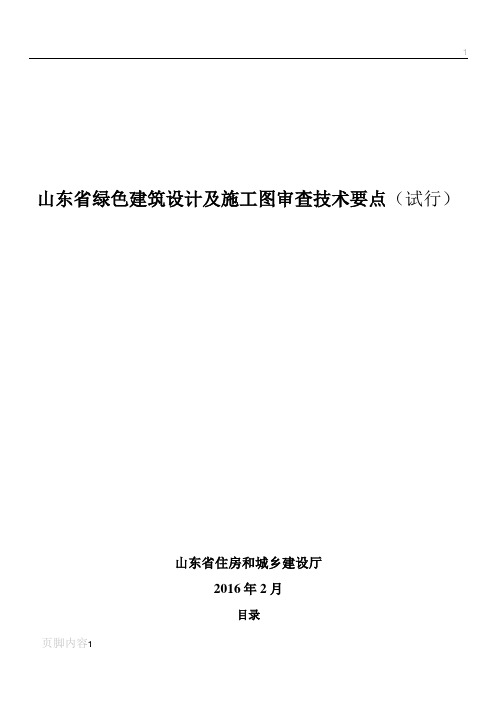 1

山东省绿色建筑设计及施工图审查技术要点（试行）

山东省住房和城乡建设厅

2016 年 2 月

目录

页脚内容1